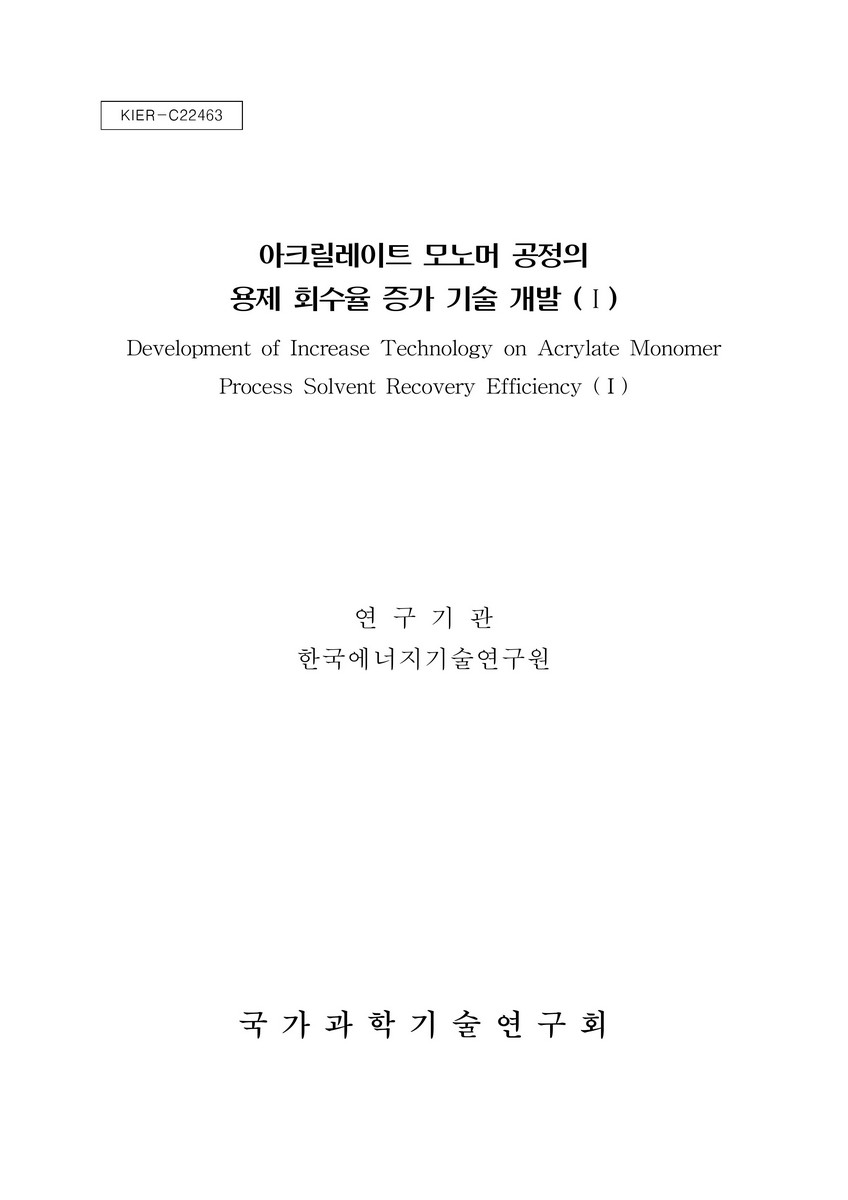 KIER-C22463

아크릴레이트 모노머 공정의
용제 회수율 증가 기술 개발 ( I )

Development of Increase Technology on Acrylate Monomer Process Solvent Recovery Efficiency ( I )

연 구 기 관
한국에너지기술연구원

국 가 과 학 기 술 연 구 회